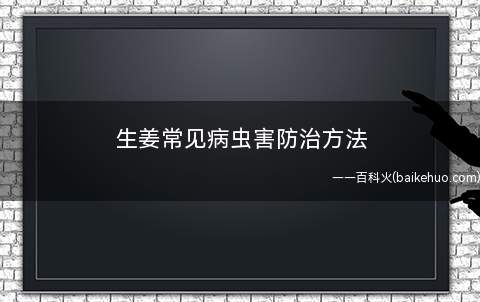 生姜常见病虫害防治方法

——百科火(baikehuo.com)